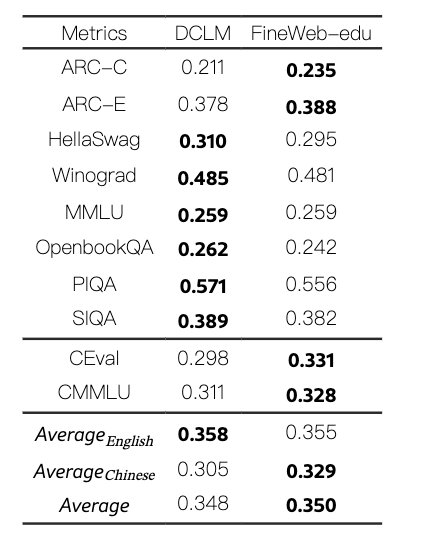 | Metrics | DCLM | FineWeb-edu |
|---|---|---|
| ARC-C | 0.211 | **0.235** |
| ARC-E | 0.378 | **0.388** |
| HellaSwag | **0.310** | 0.295 |
| Winograd | **0.485** | 0.481 |
| MMLU | **0.259** | 0.259 |
| OpenbookQA | **0.262** | 0.242 |
| PIQA | **0.571** | 0.556 |
| SIQA | **0.389** | 0.382 |
| CEval | 0.298 | **0.331** |
| CMMLU | 0.311 | **0.328** |
| $Average_{English}$ | **0.358** | 0.355 |
| $Average_{Chinese}$ | 0.305 | **0.329** |
| $Average$ | 0.348 | **0.350** |